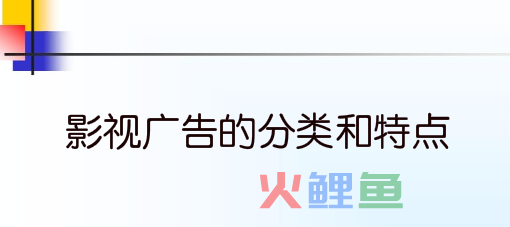 影视广告的分类和特点

火鲤鱼